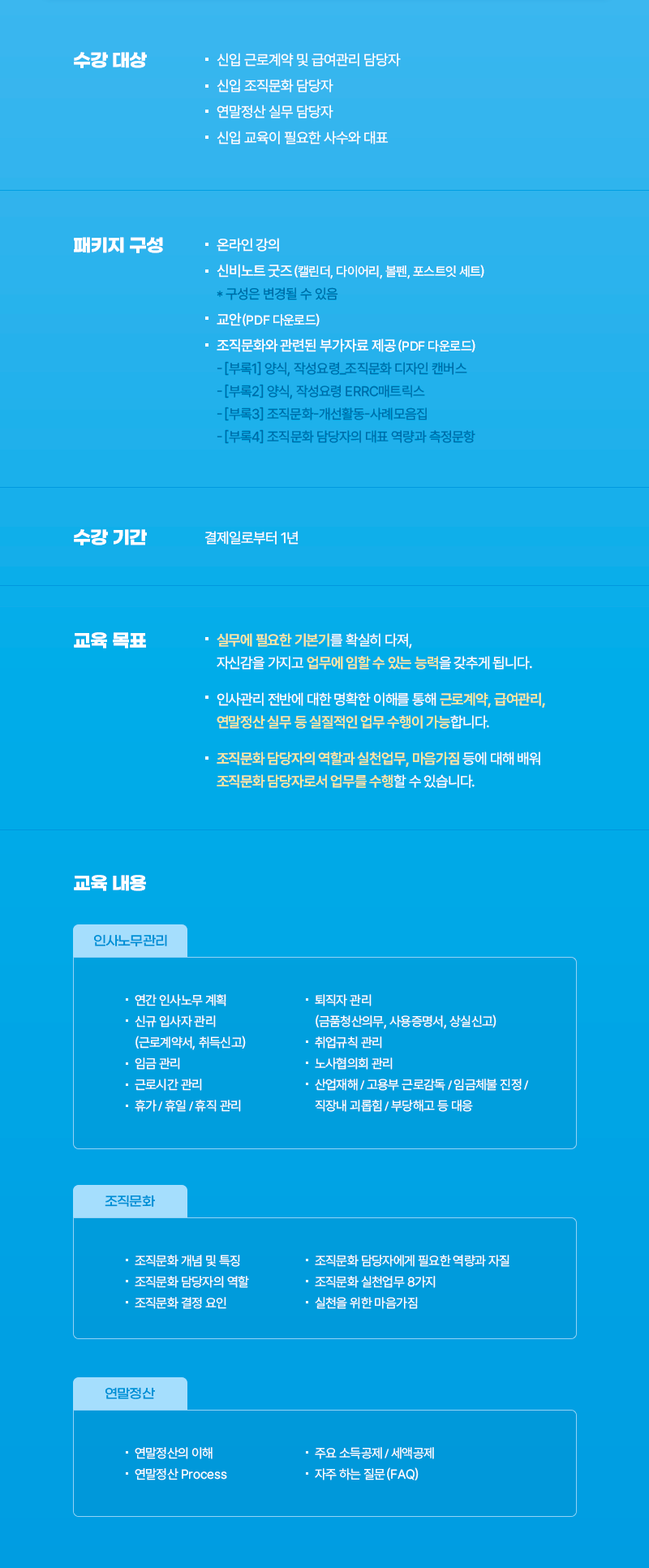 수강 대상

· 신입 근로계약 및 급여관리 담당자
· 신입 조직문화 담당자
· 연말정산 실무 담당자
· 신입 교육이 필요한 사수와 대표

패키지 구성

· 온라인 강의
· 신비노트 굿즈 (캘린더, 다이어리, 볼펜, 포스트잇 세트)
* 구성은 변경될 수 있음
· 교안(PDF 다운로드)
· 조직문화와 관련된 부가자료 제공 (PDF 다운로드)
- [부록1] 양식, 작성요령_조직문화 디자인 캔버스
- [부록2] 양식, 작성요령 ERRC매트릭스
- [부록3] 조직문화-개선활동-사례모음집
- [부록4] 조직문화 담당자의 대표 역량과 측정문항

수강 기간

결제일로부터 1년

교육 목표

· 실무에 필요한 기본기를 확실히 다져, 자신감을 가지고 업무에 임할 수 있는 능력을 갖추게 됩니다.

· 인사관리 전반에 대한 명확한 이해를 통해 근로계약, 급여관리, 연말정산 실무 등 실질적인 업무 수행이 가능합니다.

· 조직문화 담당자의 역할과 실천업무, 마음가짐 등에 대해 배워 조직문화 담당자로서 업무를 수행할 수 있습니다.

교육 내용

인사노무관리

· 연간 인사노무 계획
· 신규 입사자 관리 (근로계약서, 취득신고)
· 임금 관리
· 근로시간 관리
· 휴가 / 휴일 / 휴직 관리

· 퇴직자 관리 (금품청산의무, 사용증명서, 상실신고)
· 취업규칙 관리
· 노사협의회 관리
· 산업재해 / 고용부 근로감독 / 임금체불 진정 / 직장내 괴롭힘 / 부당해고 등 대응

조직문화

· 조직문화 개념 및 특징
· 조직문화 담당자의 역할
· 조직문화 결정 요인

· 조직문화 담당자에게 필요한 역량과 자질
· 조직문화 실천업무 8가지
· 실천을 위한 마음가짐

연말정산

· 연말정산의 이해
· 연말정산 Process

· 주요 소득공제 / 세액공제
· 자주 하는 질문 (FAQ)